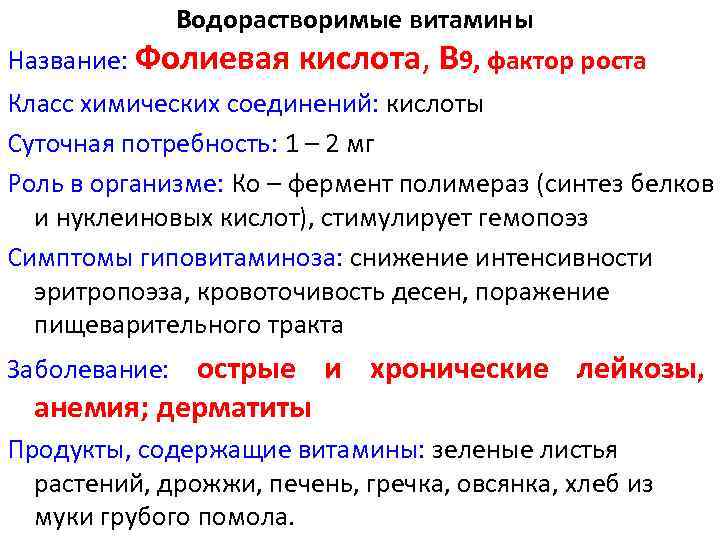 Водорастворимые витамины

Название: Фолиевая кислота, В9, фактор роста

Класс химических соединений: кислоты

Суточная потребность: 1 – 2 мг

Роль в организме: Ко – фермент полимераз (синтез белков и нуклеиновых кислот), стимулирует гемопоэз

Симптомы гиповитаминоза: снижение интенсивности эритропоэза, кровоточивость десен, поражение пищеварительного тракта

Заболевание: острые и хронические лейкозы, анемия; дерматиты

Продукты, содержащие витамины: зеленые листья растений, дрожжи, печень, гречка, овсянка, хлеб из муки грубого помола.